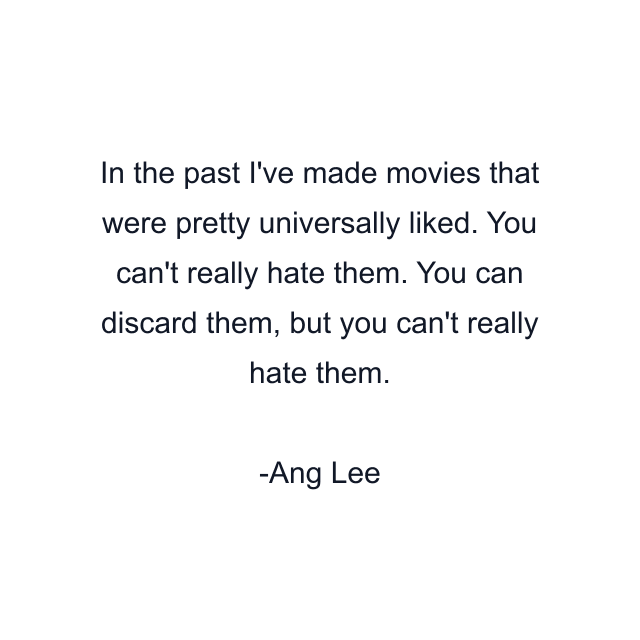 In the past I've made movies that were pretty universally liked. You can't really hate them. You can discard them, but you can't really hate them.

-Ang Lee